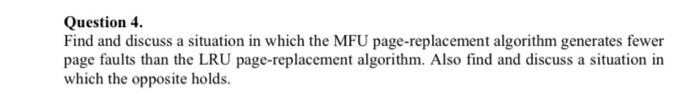 Question 4.

Find and discuss a situation in which the MFU page-replacement algorithm generates fewer page faults than the LRU page-replacement algorithm. Also find and discuss a situation in which the opposite holds.